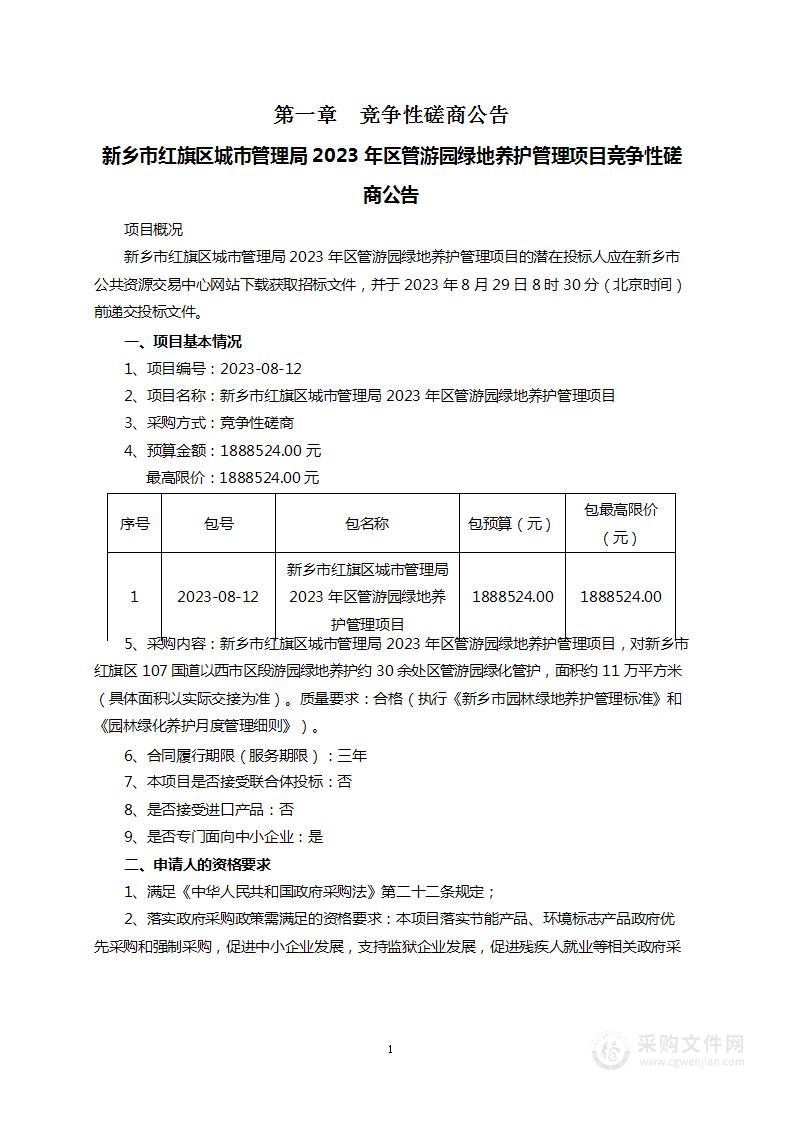 第一章　竞争性磋商公告

新乡市红旗区城市管理局 2023 年区管游园绿地养护管理项目竞争性磋商公告

项目概况

新乡市红旗区城市管理局 2023 年区管游园绿地养护管理项目的潜在投标人应在新乡市公共资源交易中心网站下载获取招标文件，并于 2023 年 8 月 29 日 8 时 30 分（北京时间）前递交投标文件。

一、项目基本情况

1、项目编号：2023-08-12

2、项目名称：新乡市红旗区城市管理局 2023 年区管游园绿地养护管理项目

3、采购方式：竞争性磋商

4、预算金额：1888524.00 元

最高限价：1888524.00 元

| 序号 | 包号 | 包名称 | 包预算（元） | 包最高限价（元） |
|---|---|---|---|---|
| 1 | 2023-08-12 | 新乡市红旗区城市管理局 2023 年区管游园绿地养护管理项目 | 1888524.00 | 1888524.00 |

5、采购内容：新乡市红旗区城市管理局 2023 年区管游园绿地养护管理项目，对新乡市红旗区 107 国道以西市区段游园绿地养护约 30 余处区管游园绿化管护，面积约 11 万平方米（具体面积以实际交接为准）。质量要求：合格（执行《新乡市园林绿地养护管理标准》和《园林绿化养护月度管理细则》）。

6、合同履行期限（服务期限）：三年

7、本项目是否接受联合体投标：否

8、是否接受进口产品：否

9、是否专门面向中小企业：是

二、申请人的资格要求

1、满足《中华人民共和国政府采购法》第二十二条规定；

2、落实政府采购政策需满足的资格要求：本项目落实节能产品、环境标志产品政府优先采购和强制采购，促进中小企业发展，支持监狱企业发展，促进残疾人就业等相关政府采

1

采购文件网
www.cgwenjian.com